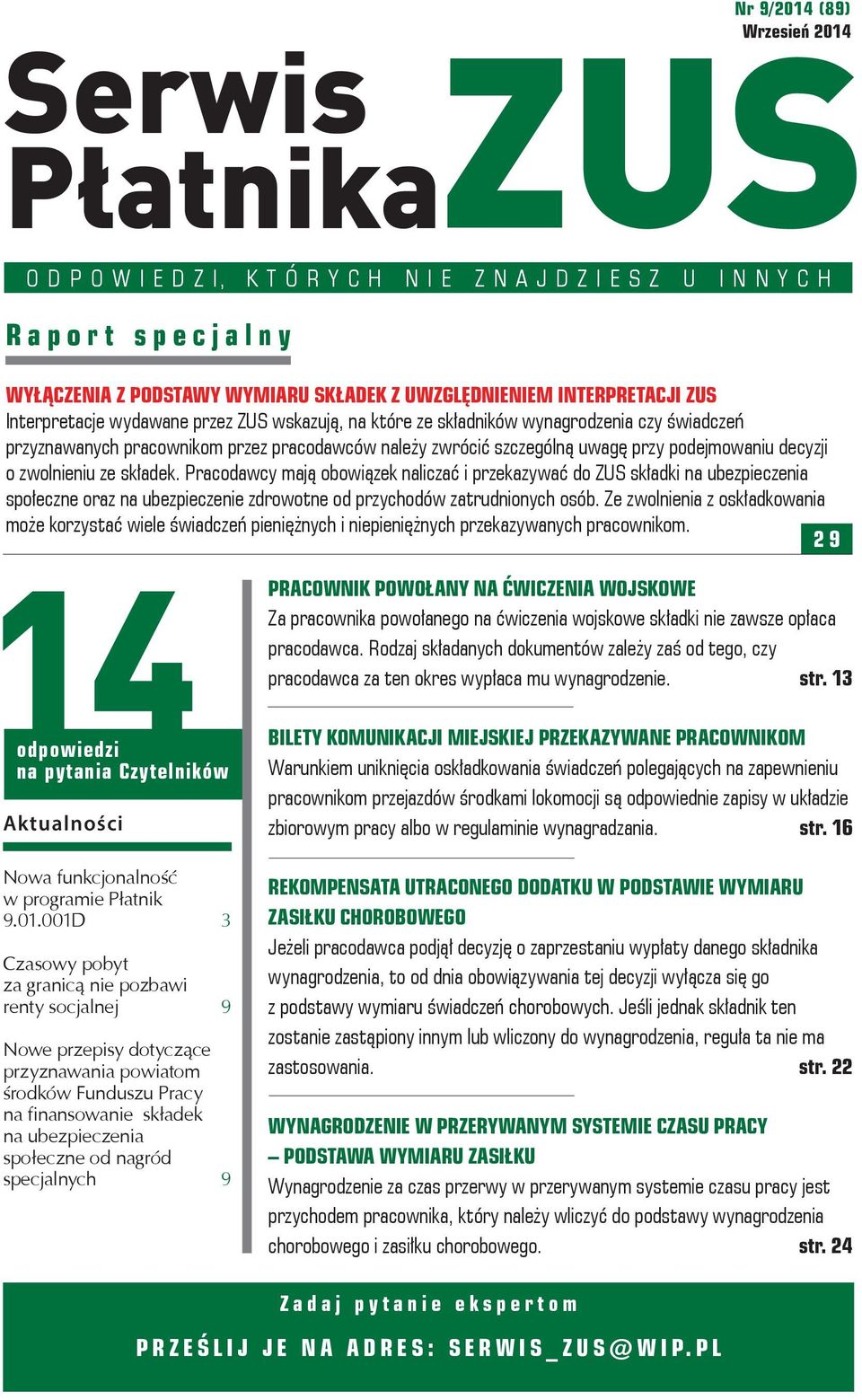 Nr 9/2014 (89)
Wrzesień 2014

Serwis Płatnika ZUS

ODPOWIEDZI, KTÓRYCH NIE ZNAJDZIESZ U INNYCH

Raport specjalny

WYŁĄCZENIA Z PODSTAWY WYMIARU SKŁADEK Z UWZGLĘDNIENIEM INTERPRETACJI ZUS
Interpretacje wydawane przez ZUS wskazują, na które ze składników wynagrodzenia czy świadczeń przyznawanych pracownikom przez pracodawców należy zwrócić szczególną uwagę przy podejmowaniu decyzji o zwolnieniu ze składek. Pracodawcy mają obowiązek naliczać i przekazywać do ZUS składki na ubezpieczenia społeczne oraz na ubezpieczenie zdrowotne od przychodów zatrudnionych osób. Ze zwolnienia z oskładkowania może korzystać wiele świadczeń pieniężnych i niepieniężnych przekazywanych pracownikom.

29

14
odpowiedzi na pytania Czytelników

Aktualności

Nowa funkcjonalność w programie Płatnik 9.01.001D 3

Czasowy pobyt za granicą nie pozbawi renty socjalnej 9

Nowe przepisy dotyczące przyznawania powiatom środków Funduszu Pracy na finansowanie składek na ubezpieczenia społeczne od nagród specjalnych 9

PRACOWNIK POWOŁANY NA ĆWICZENIA WOJSKOWE
Za pracownika powołanego na ćwiczenia wojskowe składki nie zawsze opłaca pracodawca. Rodzaj składanych dokumentów zależy zaś od tego, czy pracodawca za ten okres wypłaca mu wynagrodzenie. str. 13

BILETY KOMUNIKACJI MIEJSKIEJ PRZEKAZYWANE PRACOWNIKOM
Warunkiem uniknięcia oskładkowania świadczeń polegających na zapewnieniu pracownikom przejazdów środkami lokomocji są odpowiednie zapisy w układzie zbiorowym pracy albo w regulaminie wynagradzania. str. 16

REKOMPENSATA UTRACONEGO DODATKU W PODSTAWIE WYMIARU ZASIŁKU CHOROBOWEGO
Jeżeli pracodawca podjął decyzję o zaprzestaniu wypłaty danego składnika wynagrodzenia, to od dnia obowiązywania tej decyzji wyłącza się go z podstawy wymiaru świadczeń chorobowych. Jeśli jednak składnik ten zostanie zastąpiony innym lub wliczony do wynagrodzenia, reguła ta nie ma zastosowania. str. 22

WYNAGRODZENIE W PRZERYWANYM SYSTEMIE CZASU PRACY – PODSTAWA WYMIARU ZASIŁKU
Wynagrodzenie za czas przerwy w przerywanym systemie czasu pracy jest przychodem pracownika, który należy wliczyć do podstawy wynagrodzenia chorobowego i zasiłku chorobowego. str. 24

Zadaj pytanie ekspertom

PRZEŚLIJ JE NA ADRES: SERWIS_ZUS@WIP.PL